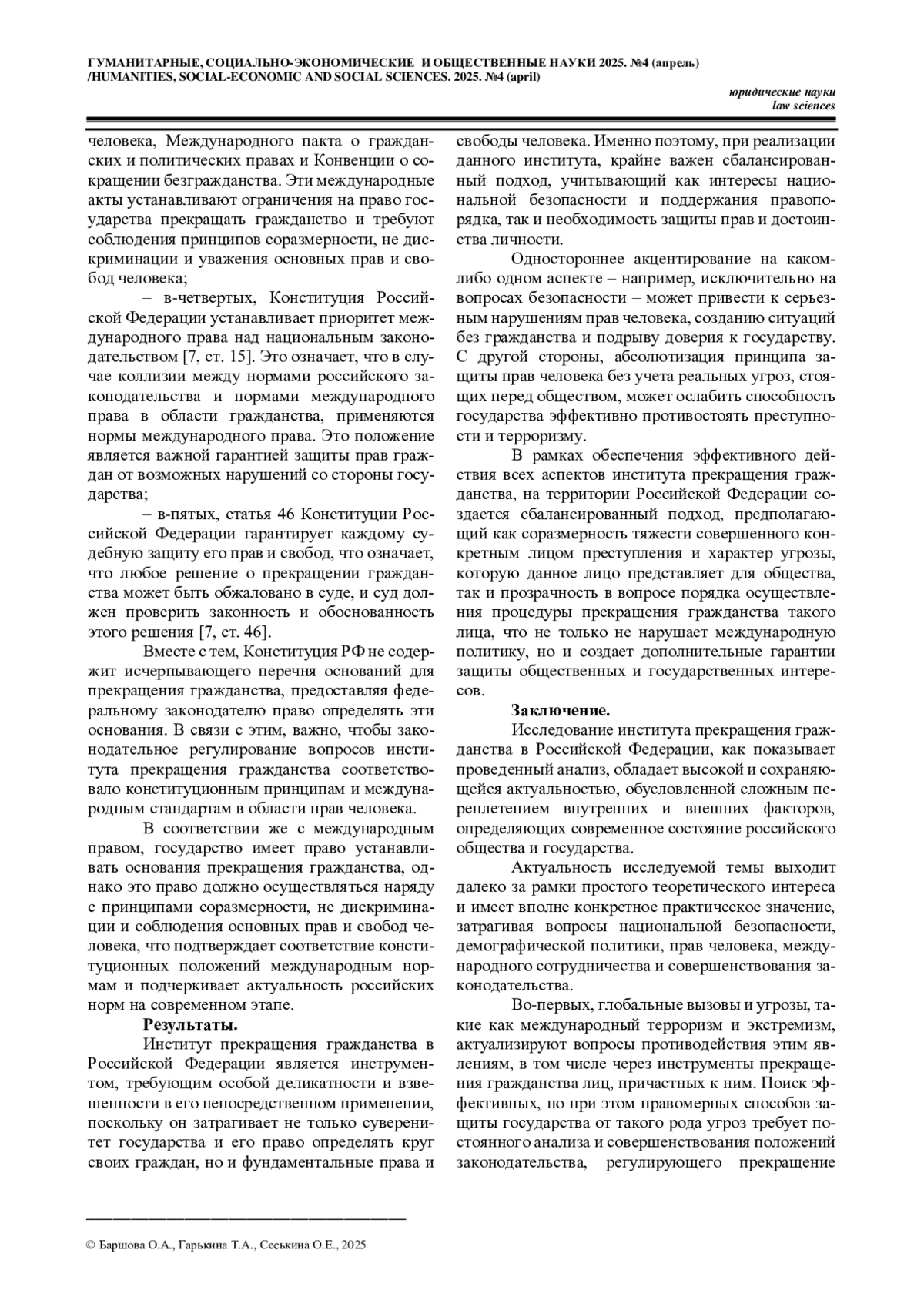 ГУМАНИТАРНЫЕ, СОЦИАЛЬНО-ЭКОНОМИЧЕСКИЕ И ОБЩЕСТВЕННЫЕ НАУКИ 2025. №4 (апрель)
/HUMANITIES, SOCIAL-ECONOMIC AND SOCIAL SCIENCES. 2025. №4 (april)

юридические науки
law sciences

человека, Международного пакта о гражданских и политических правах и Конвенции о сокращении безгражданства. Эти международные акты устанавливают ограничения на право государства прекращать гражданство и требуют соблюдения принципов соразмерности, не дискриминации и уважения основных прав и свобод человека;

– в-четвертых, Конституция Российской Федерации устанавливает приоритет международного права над национальным законодательством [7, ст. 15]. Это означает, что в случае коллизии между нормами российского законодательства и нормами международного права в области гражданства, применяются нормы международного права. Это положение является важной гарантией защиты прав граждан от возможных нарушений со стороны государства;

– в-пятых, статья 46 Конституции Российской Федерации гарантирует каждому судебную защиту его прав и свобод, что означает, что любое решение о прекращении гражданства может быть обжаловано в суде, и суд должен проверить законность и обоснованность этого решения [7, ст. 46].

Вместе с тем, Конституция РФ не содержит исчерпывающего перечня оснований для прекращения гражданства, предоставляя федеральному законодателю право определять эти основания. В связи с этим, важно, чтобы законодательное регулирование вопросов института прекращения гражданства соответствовало конституционным принципам и международным стандартам в области прав человека.

В соответствии же с международным правом, государство имеет право устанавливать основания прекращения гражданства, однако это право должно осуществляться наряду с принципами соразмерности, не дискриминации и соблюдения основных прав и свобод человека, что подтверждает соответствие конституционных положений международным нормам и подчеркивает актуальность российских норм на современном этапе.

Результаты.

Институт прекращения гражданства в Российской Федерации является инструментом, требующим особой деликатности и взвешенности в его непосредственном применении, поскольку он затрагивает не только суверенитет государства и его право определять круг своих граждан, но и фундаментальные права и свободы человека. Именно поэтому, при реализации данного института, крайне важен сбалансированный подход, учитывающий как интересы национальной безопасности и поддержания правопорядка, так и необходимость защиты прав и достоинства личности.

Одностороннее акцентирование на каком-либо одном аспекте – например, исключительно на вопросах безопасности – может привести к серьезным нарушениям прав человека, созданию ситуаций без гражданства и подрыву доверия к государству. С другой стороны, абсолютизация принципа защиты прав человека без учета реальных угроз, стоящих перед обществом, может ослабить способность государства эффективно противостоять преступности и терроризму.

В рамках обеспечения эффективного действия всех аспектов института прекращения гражданства, на территории Российской Федерации создается сбалансированный подход, предполагающий как соразмерность тяжести совершенного конкретным лицом преступления и характер угрозы, которую данное лицо представляет для общества, так и прозрачность в вопросе порядка осуществления процедуры прекращения гражданства такого лица, что не только не нарушает международную политику, но и создает дополнительные гарантии защиты общественных и государственных интересов.

Заключение.

Исследование института прекращения гражданства в Российской Федерации, как показывает проведенный анализ, обладает высокой и сохраняющейся актуальностью, обусловленной сложным переплетением внутренних и внешних факторов, определяющих современное состояние российского общества и государства.

Актуальность исследуемой темы выходит далеко за рамки простого теоретического интереса и имеет вполне конкретное практическое значение, затрагивая вопросы национальной безопасности, демографической политики, прав человека, международного сотрудничества и совершенствования законодательства.

Во-первых, глобальные вызовы и угрозы, такие как международный терроризм и экстремизм, актуализируют вопросы противодействия этим явлениям, в том числе через инструменты прекращения гражданства лиц, причастных к ним. Поиск эффективных, но при этом правомерных способов защиты государства от такого рода угроз требует постоянного анализа и совершенствования положений законодательства, регулирующего прекращение

© Баршова О.А., Гарькина Т.А., Сеськина О.Е., 2025